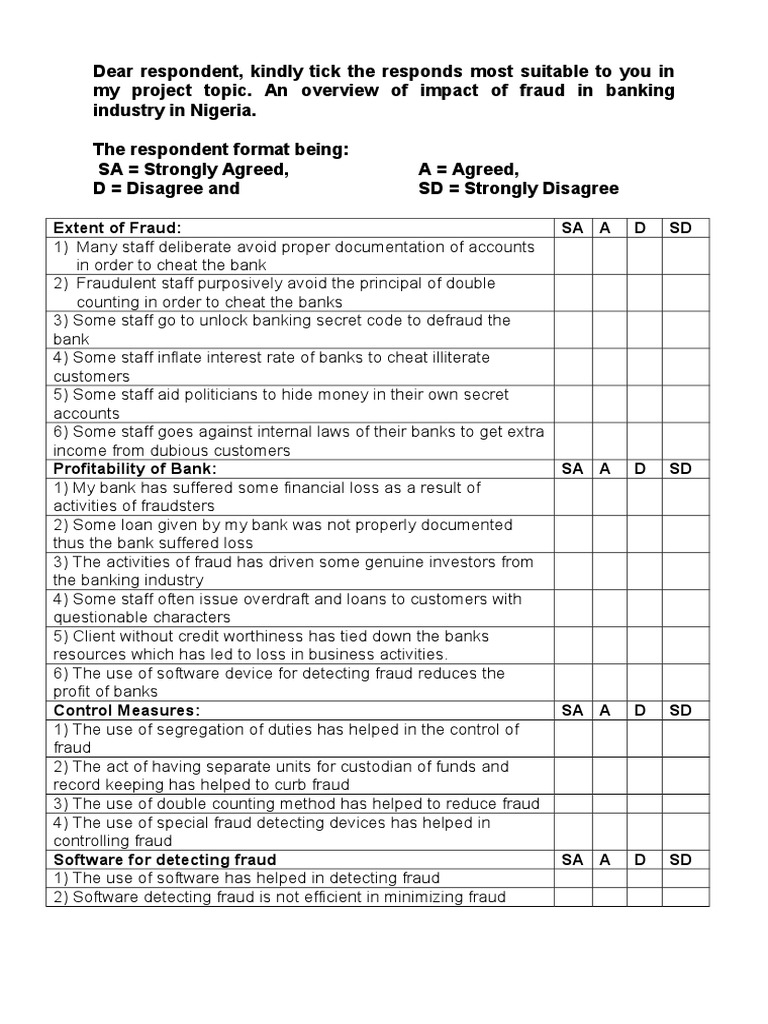 Dear respondent, kindly tick the responds most suitable to you in my project topic. An overview of impact of fraud in banking industry in Nigeria.

The respondent format being:
SA = Strongly Agreed,
A = Agreed,
D = Disagree and
SD = Strongly Disagree

| Extent of Fraud: | SA | A | D | SD |
|---|---|---|---|---|
| 1) Many staff deliberate avoid proper documentation of accounts in order to cheat the bank | | | | |
| 2) Fraudulent staff purposively avoid the principal of double counting in order to cheat the banks | | | | |
| 3) Some staff go to unlock banking secret code to defraud the bank | | | | |
| 4) Some staff inflate interest rate of banks to cheat illiterate customers | | | | |
| 5) Some staff aid politicians to hide money in their own secret accounts | | | | |
| 6) Some staff goes against internal laws of their banks to get extra income from dubious customers | | | | |
| Profitability of Bank: | SA | A | D | SD |
| 1) My bank has suffered some financial loss as a result of activities of fraudsters | | | | |
| 2) Some loan given by my bank was not properly documented thus the bank suffered loss | | | | |
| 3) The activities of fraud has driven some genuine investors from the banking industry | | | | |
| 4) Some staff often issue overdraft and loans to customers with questionable characters | | | | |
| 5) Client without credit worthiness has tied down the banks resources which has led to loss in business activities. | | | | |
| 6) The use of software device for detecting fraud reduces the profit of banks | | | | |
| Control Measures: | SA | A | D | SD |
| 1) The use of segregation of duties has helped in the control of fraud | | | | |
| 2) The act of having separate units for custodian of funds and record keeping has helped to curb fraud | | | | |
| 3) The use of double counting method has helped to reduce fraud | | | | |
| 4) The use of special fraud detecting devices has helped in controlling fraud | | | | |
| Software for detecting fraud | SA | A | D | SD |
| 1) The use of software has helped in detecting fraud | | | | |
| 2) Software detecting fraud is not efficient in minimizing fraud | | | | |